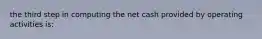 the third step in computing the net cash provided by operating activities is: